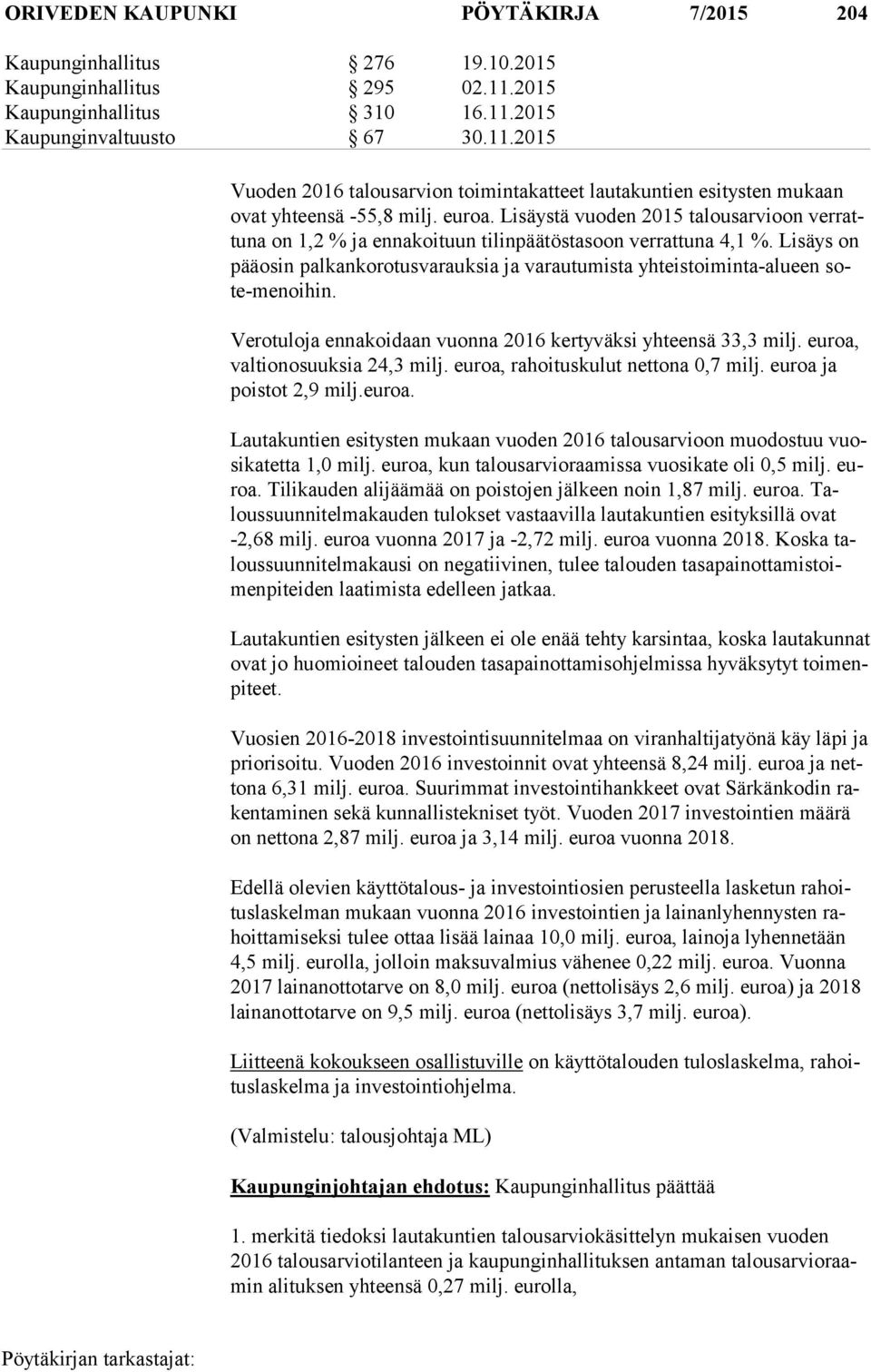 ORIVEDEN KAUPUNKI PÖYTÄKIRJA 7/2015 204

Kaupunginhallitus § 276 19.10.2015
Kaupunginhallitus § 295 02.11.2015
Kaupunginhallitus § 310 16.11.2015
Kaupunginvaltuusto § 67 30.11.2015

Vuoden 2016 talousarvion toimintakatteet lautakuntien esitysten mukaan ovat yhteensä -55,8 milj. euroa. Lisäystä vuoden 2015 talousarvioon verrattuna on 1,2 % ja ennakoituun tilinpäätöstasoon verrattuna 4,1 %. Lisäys on pääosin palkankorotusvarauksia ja varautumista yhteistoiminta-alueen sote-menoihin.

Verotuloja ennakoidaan vuonna 2016 kertyväksi yhteensä 33,3 milj. euroa, valtionosuuksia 24,3 milj. euroa, rahoituskulut nettona 0,7 milj. euroa ja poistot 2,9 milj.euroa.

Lautakuntien esitysten mukaan vuoden 2016 talousarvioon muodostuu vuosikatetta 1,0 milj. euroa, kun talousarvioraamissa vuosikate oli 0,5 milj. euroa. Tilikauden alijäämää on poistojen jälkeen noin 1,87 milj. euroa. Taloussuunnitelmakauden tulokset vastaavilla lautakuntien esityksillä ovat -2,68 milj. euroa vuonna 2017 ja -2,72 milj. euroa vuonna 2018. Koska taloussuunnitelmakausi on negatiivinen, tulee talouden tasapainottamistoimenpiteiden laatimista edelleen jatkaa.

Lautakuntien esitysten jälkeen ei ole enää tehty karsintaa, koska lautakunnat ovat jo huomioineet talouden tasapainottamisohjelmissa hyväksytyt toimenpiteet.

Vuosien 2016-2018 investointisuunnitelmaa on viranhaltijatyönä käy läpi ja priorisoitu. Vuoden 2016 investoinnit ovat yhteensä 8,24 milj. euroa ja nettona 6,31 milj. euroa. Suurimmat investointihankkeet ovat Särkänkodin rakentaminen sekä kunnallistekniset työt. Vuoden 2017 investointien määrä on nettona 2,87 milj. euroa ja 3,14 milj. euroa vuonna 2018.

Edellä olevien käyttötalous- ja investointiosien perusteella lasketun rahoituslaskelman mukaan vuonna 2016 investointien ja lainanlyhennysten rahoittamiseksi tulee ottaa lisää lainaa 10,0 milj. euroa, lainoja lyhennetään 4,5 milj. eurolla, jolloin maksuvalmius vähenee 0,22 milj. euroa. Vuonna 2017 lainanottotarve on 8,0 milj. euroa (nettolisäys 2,6 milj. euroa) ja 2018 lainanottotarve on 9,5 milj. euroa (nettolisäys 3,7 milj. euroa).

Liitteenä kokoukseen osallistuville on käyttötalouden tuloslaskelma, rahoituslaskelma ja investointiohjelma.

(Valmistelu: talousjohtaja ML)

Kaupunginjohtajan ehdotus: Kaupunginhallitus päättää

1. merkitä tiedoksi lautakuntien talousarviokäsittelyn mukaisen vuoden 2016 talousarviotilanteen ja kaupunginhallituksen antaman talousarvioraamin alituksen yhteensä 0,27 milj. eurolla,

Pöytäkirjan tarkastajat: